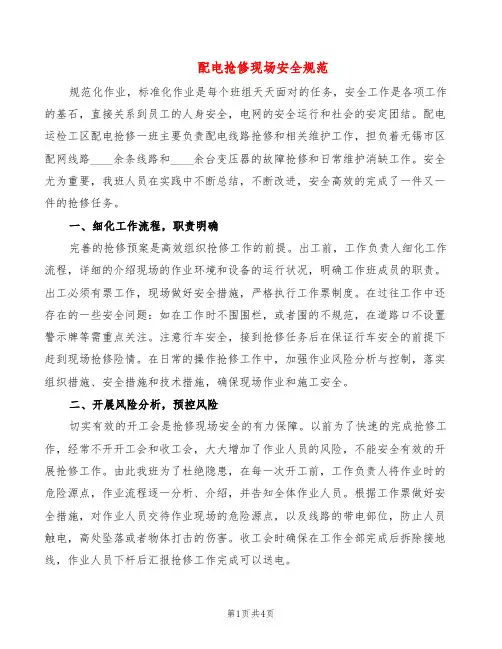 配电抢修现场安全规范

规范化作业，标准化作业是每个班组天天面对的任务，安全工作是各项工作的基石，直接关系到员工的人身安全，电网的安全运行和社会的安定团结。配电运检工区配电抢修一班主要负责配电线路抢修和相关维护工作，担负着无锡市区配网线路____余条线路和____余台变压器的故障抢修和日常维护消缺工作。安全尤为重要，我班人员在实践中不断总结，不断改进，安全高效的完成了一件又一件的抢修任务。

一、细化工作流程，职责明确

完善的抢修预案是高效组织抢修工作的前提。出工前，工作负责人细化工作流程，详细的介绍现场的作业环境和设备的运行状况，明确工作班成员的职责。出工必须有票工作，现场做好安全措施，严格执行工作票制度。在过往工作中还存在的一些安全问题：如在工作时不围围栏，或者围的不规范，在道路口不设置警示牌等需重点关注。注意行车安全，接到抢修任务后在保证行车安全的前提下赶到现场抢修险情。在日常的操作抢修工作中，加强作业风险分析与控制，落实组织措施、安全措施和技术措施，确保现场作业和施工安全。

二、开展风险分析，预控风险

切实有效的开工会是抢修现场安全的有力保障。以前为了快速的完成抢修工作，经常不开开工会和收工会，大大增加了作业人员的风险，不能安全有效的开展抢修工作。由此我班为了杜绝隐患，在每一次开工前，工作负责人将作业时的危险源点，作业流程逐一分析、介绍，并告知全体作业人员。根据工作票做好安全措施，对作业人员交待作业现场的危险源点，以及线路的带电部位，防止人员触电，高处坠落或者物体打击的伤害。收工会时确保在工作全部完成后拆除接地线，作业人员下杆后汇报抢修工作完成可以送电。

第1页共4页